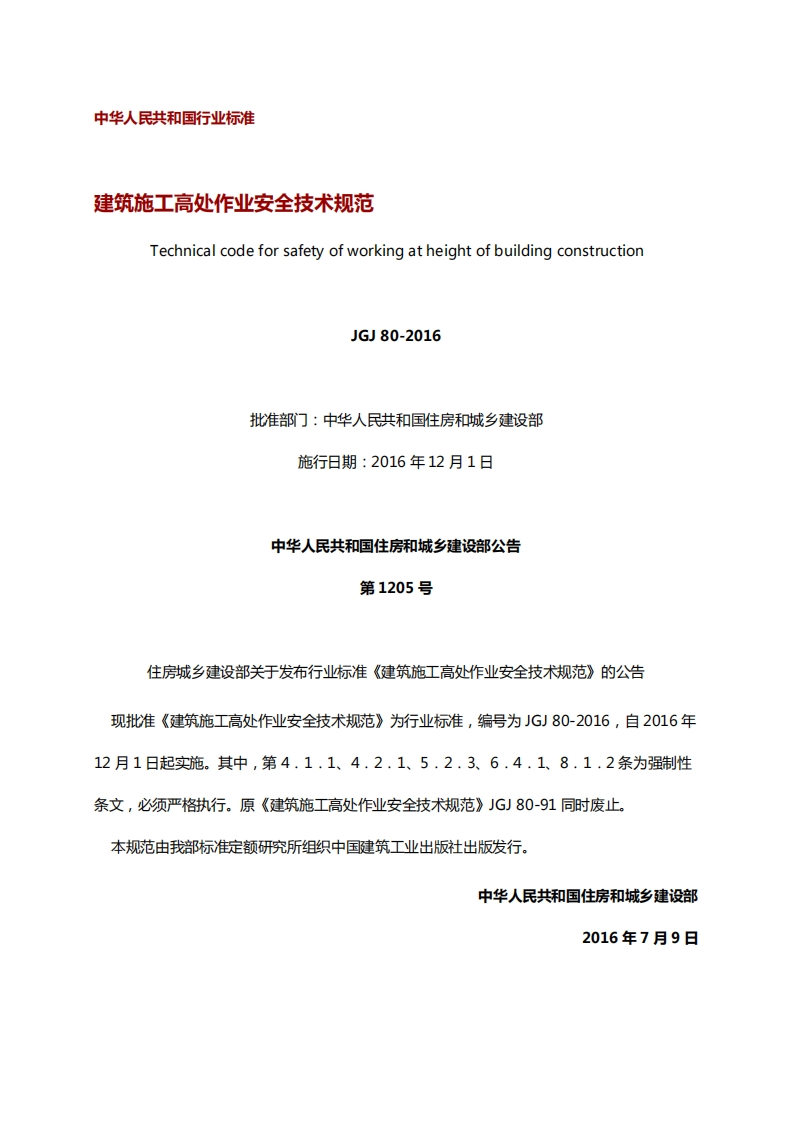 中华人民共和国行业标准

建筑施工高处作业安全技术规范

Technical code for safety of working at height of building construction

JGJ 80-2016

批准部门：中华人民共和国住房和城乡建设部

施行日期：2016 年 12 月 1 日

中华人民共和国住房和城乡建设部公告

第 1205 号

住房城乡建设部关于发布行业标准《建筑施工高处作业安全技术规范》的公告

现批准《建筑施工高处作业安全技术规范》为行业标准，编号为 JGJ 80-2016，自 2016 年 12 月 1 日起实施。其中，第 4．1．1、4．2．1、5．2．3、6．4．1、8．1．2 条为强制性条文，必须严格执行。原《建筑施工高处作业安全技术规范》JGJ 80-91 同时废止。

本规范由我部标准定额研究所组织中国建筑工业出版社出版发行。

中华人民共和国住房和城乡建设部

2016 年 7 月 9 日